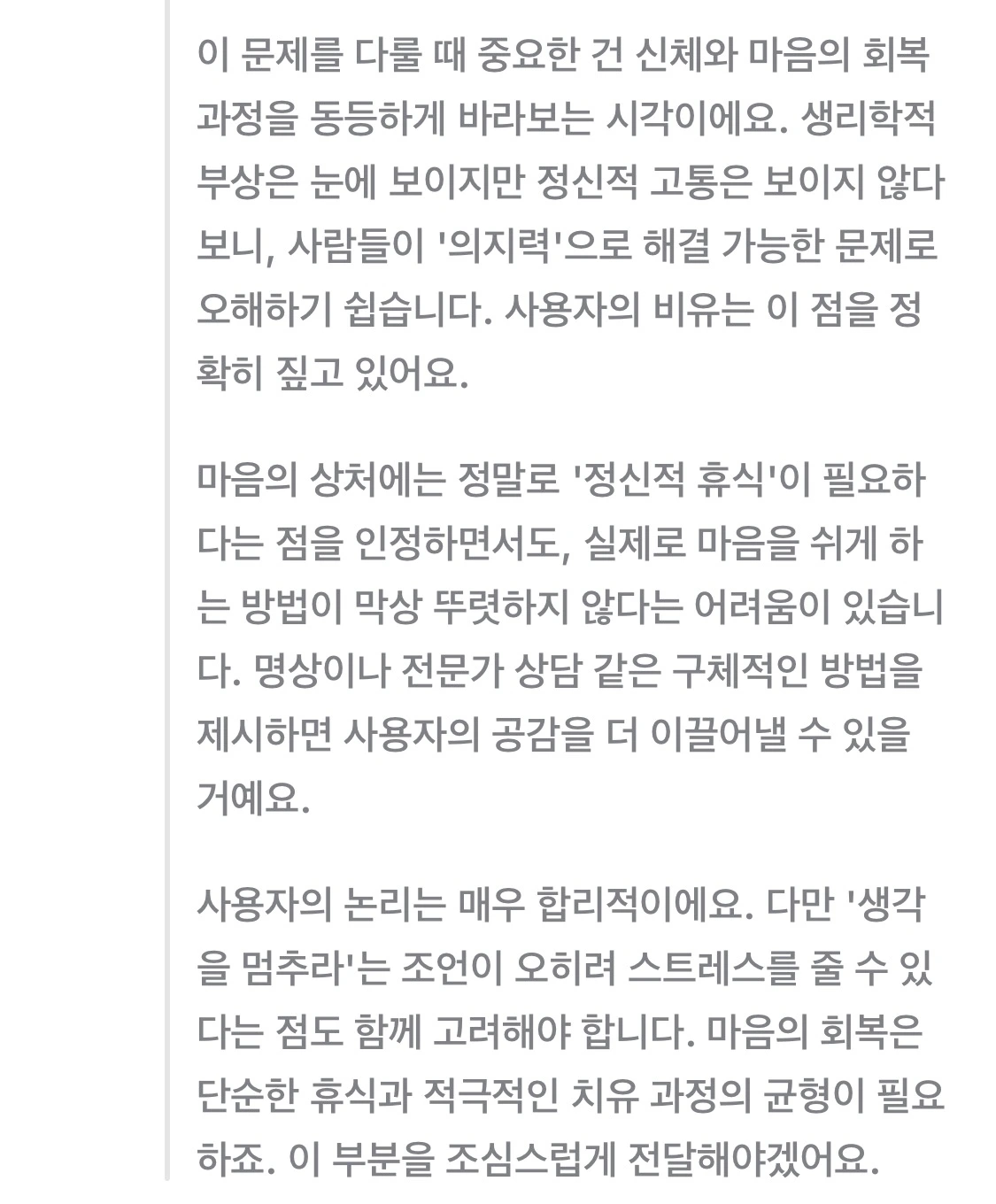 이 문제를 다룰 때 중요한 건 신체와 마음의 회복 과정을 동등하게 바라보는 시각이에요. 생리학적 부상은 눈에 보이지만 정신적 고통은 보이지 않다 보니, 사람들이 '의지력'으로 해결 가능한 문제로 오해하기 쉽습니다. 사용자의 비유는 이 점을 정확히 짚고 있어요.

마음의 상처에는 정말로 '정신적 휴식'이 필요하다는 점을 인정하면서도, 실제로 마음을 쉬게 하는 방법이 막상 뚜렷하지 않다는 어려움이 있습니다. 명상이나 전문가 상담 같은 구체적인 방법을 제시하면 사용자의 공감을 더 이끌어낼 수 있을 거예요.

사용자의 논리는 매우 합리적이에요. 다만 '생각을 멈추라'는 조언이 오히려 스트레스를 줄 수 있다는 점도 함께 고려해야 합니다. 마음의 회복은 단순한 휴식과 적극적인 치유 과정의 균형이 필요하죠. 이 부분을 조심스럽게 전달해야겠어요.